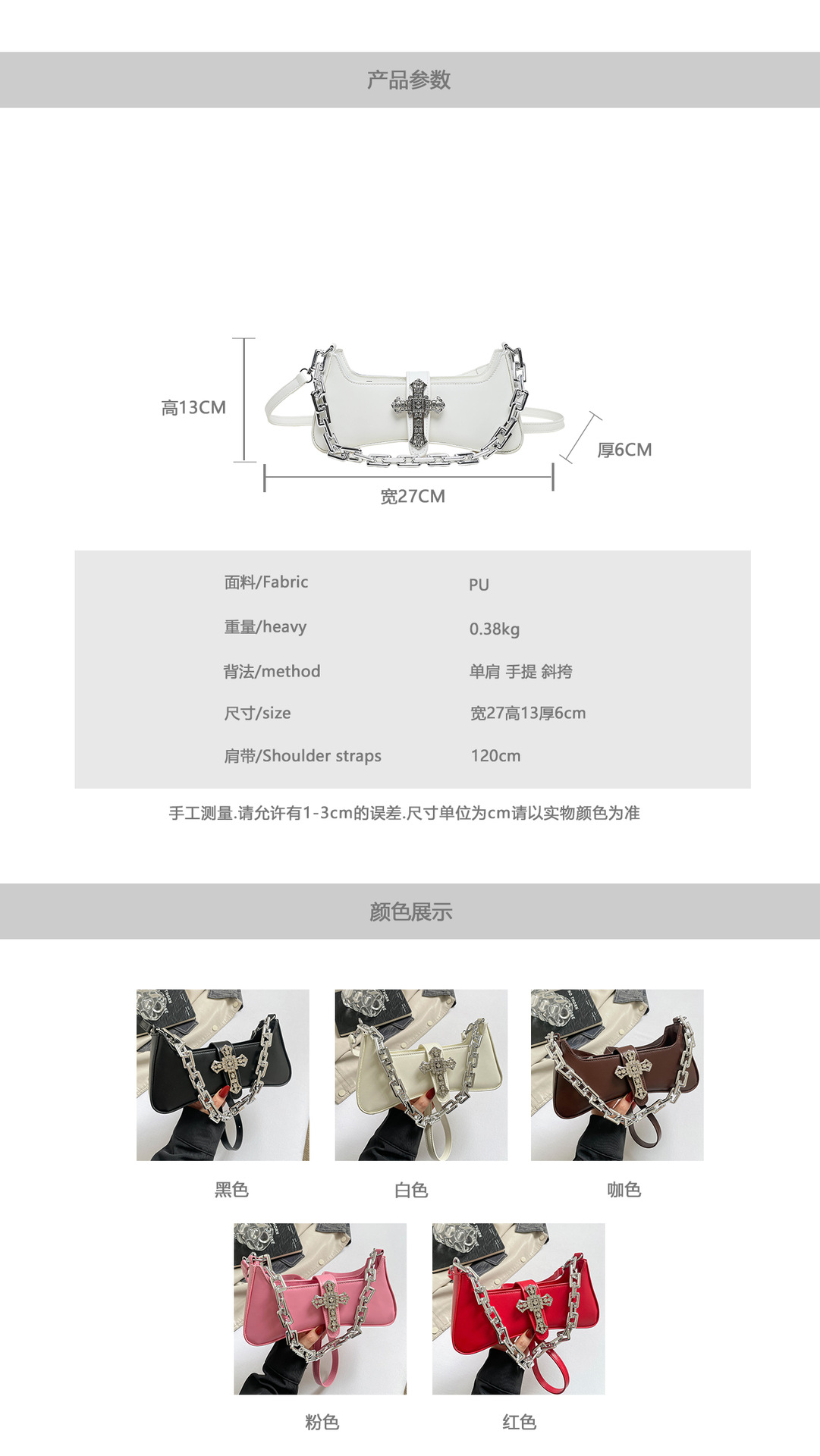 产品参数

高13CM

厚6CM

宽27CM

面料/Fabric
PU

重量/heavy
0.38kg

背法/method
单肩 手提 斜挎

尺寸/size
宽27高13厚6cm

肩带/Shoulder straps
120cm

手工测量.请允许有1-3cm的误差.尺寸单位为cm请以实物颜色为准

颜色展示

黑色

白色

咖色

粉色

红色